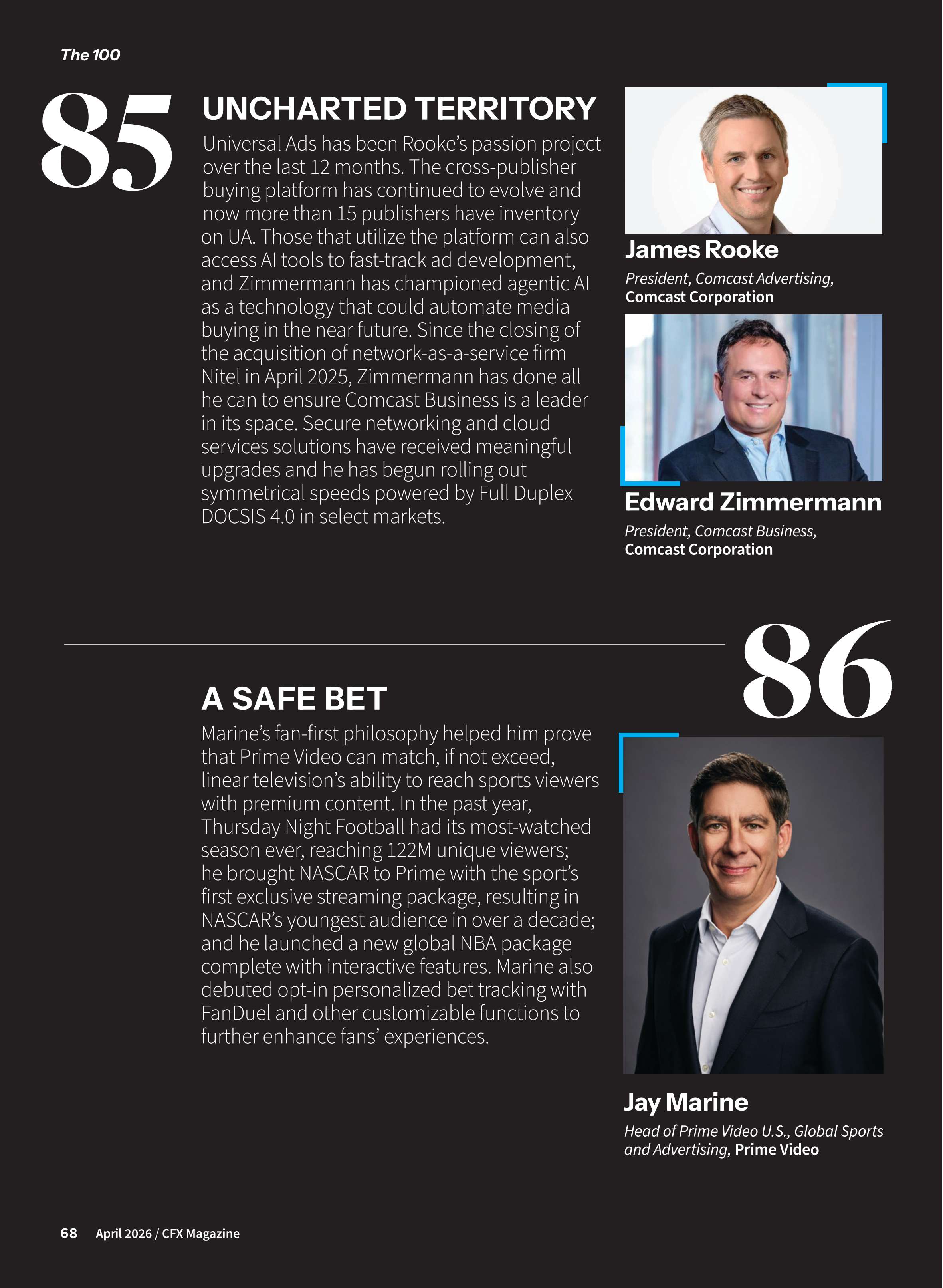 The 100

85

UNCHARTED TERRITORY

Universal Ads has been Rooke's passion project over the last 12 months. The cross-publisher buying platform has continued to evolve and now more than 15 publishers have inventory on UA. Those that utilize the platform can also access AI tools to fast-track ad development, and Zimmermann has championed agentic AI as a technology that could automate media buying in the near future. Since the closing of the acquisition of network-as-a-service firm Nitel in April 2025, Zimmermann has done all he can to ensure Comcast Business is a leader in its space. Secure networking and cloud services solutions have received meaningful upgrades and he has begun rolling out symmetrical speeds powered by Full Duplex DOCSIS 4.0 in select markets.

James Rooke

President, Comcast Advertising, Comcast Corporation

Edward Zimmermann

President, Comcast Business, Comcast Corporation

86

A SAFE BET

Marine's fan-first philosophy helped him prove that Prime Video can match, if not exceed, linear television's ability to reach sports viewers with premium content. In the past year, Thursday Night Football had its most-watched season ever, reaching 122M unique viewers; he brought NASCAR to Prime with the sport's first exclusive streaming package, resulting in NASCAR's youngest audience in over a decade; and he launched a new global NBA package complete with interactive features. Marine also debuted opt-in personalized bet tracking with FanDuel and other customizable functions to further enhance fans' experiences.

Jay Marine

Head of Prime Video U.S., Global Sports and Advertising, Prime Video

68 April 2026 / CFX Magazine